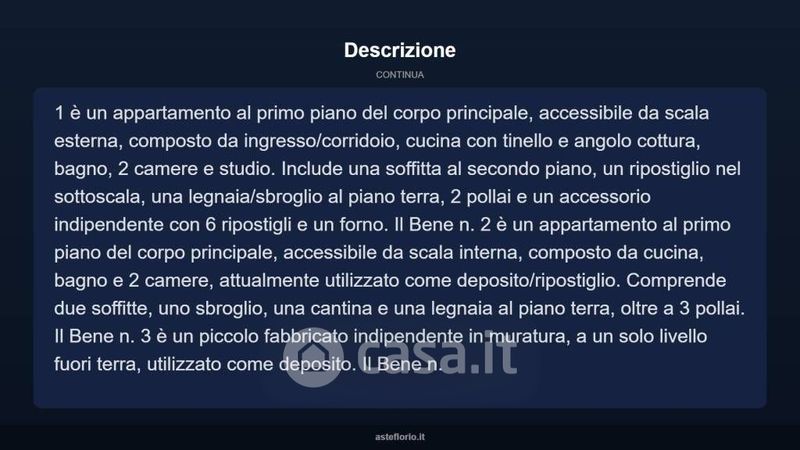 Descrizione

CONTINUA

1 è un appartamento al primo piano del corpo principale, accessibile da scala esterna, composto da ingresso/corridoio, cucina con tinello e angolo cottura, bagno, 2 camere e studio. Include una soffitta al secondo piano, un ripostiglio nel sottoscala, una legnaia/sbroglio al piano terra, 2 pollai e un accessorio indipendente con 6 ripostigli e un forno. Il Bene n. 2 è un appartamento al primo piano del corpo principale, accessibile da scala interna, composto da cucina, bagno e 2 camere, attualmente utilizzato come deposito/ripostiglio. Comprende due soffitte, uno sbroglio, una cantina e una legnaia al piano terra, oltre a 3 pollai. Il Bene n. 3 è un piccolo fabbricato indipendente in muratura, a un solo livello fuori terra, utilizzato come deposito. Il Bene n.

casa.it

asteflorio.it